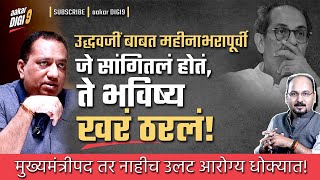 aakar DIGI 9

SUBSCRIBE | aakar DIGI9

उद्धवजीं बाबत महीनाभरापूर्वी जे सांगितलं होतं, ते भविष्य खरं ठरलं!

मुख्यमंत्रीपद तर नाहीच उलट आरोग्य धोक्यात!